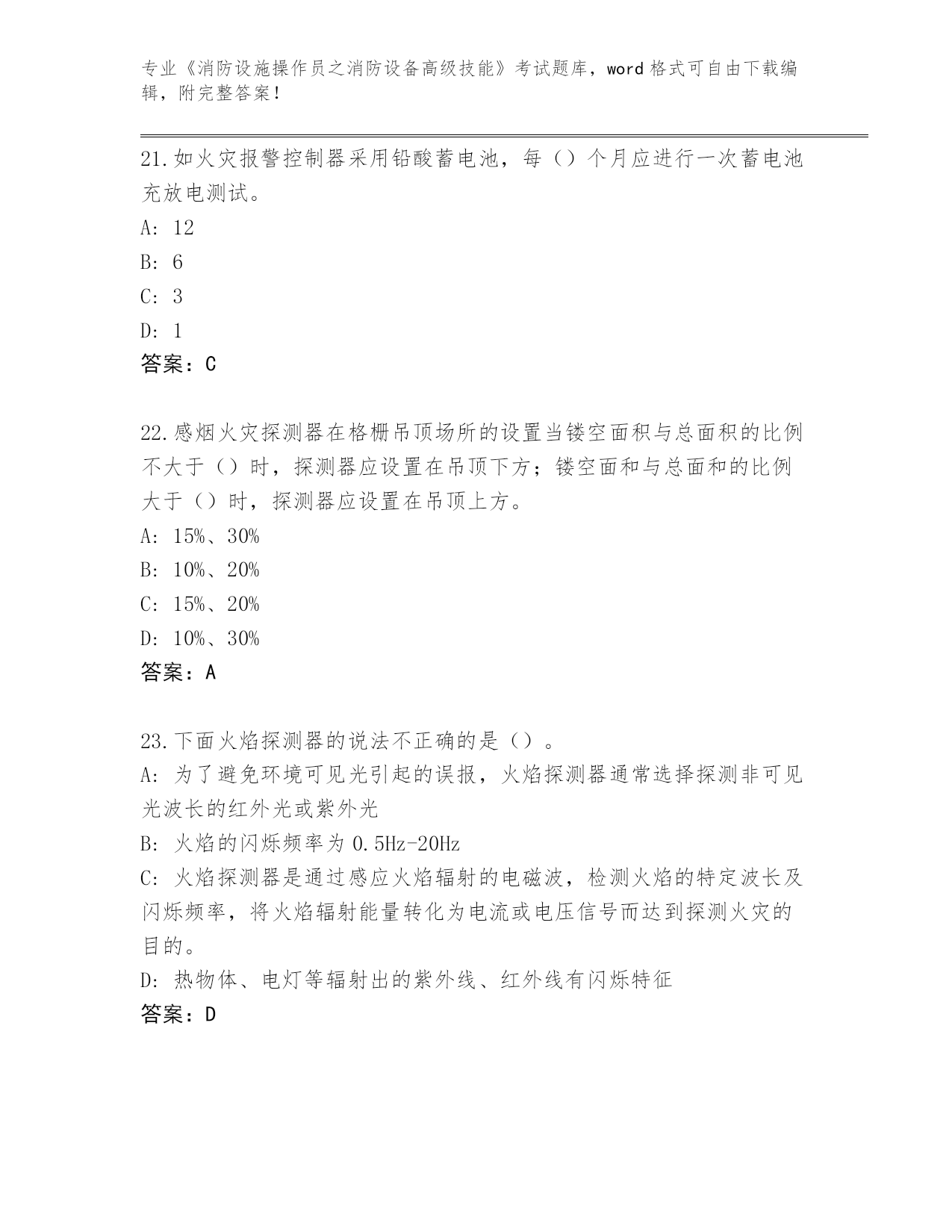 专业《消防设施操作员之消防设备高级技能》考试题库，word 格式可自由下载编辑，附完整答案！

21.如火灾报警控制器采用铅酸蓄电池，每（）个月应进行一次蓄电池充放电测试。
A: 12
B: 6
C: 3
D: 1
答案：C

22.感烟火灾探测器在格栅吊顶场所的设置当镂空面积与总面积的比例不大于（）时，探测器应设置在吊顶下方；镂空面和与总面和的比例大于（）时，探测器应设置在吊顶上方。
A: 15%、30%
B: 10%、20%
C: 15%、20%
D: 10%、30%
答案：A

23.下面火焰探测器的说法不正确的是（）。
A: 为了避免环境可见光引起的误报，火焰探测器通常选择探测非可见光波长的红外光或紫外光
B: 火焰的闪烁频率为 0.5Hz-20Hz
C: 火焰探测器是通过感应火焰辐射的电磁波，检测火焰的特定波长及闪烁频率，将火焰辐射能量转化为电流或电压信号而达到探测火灾的目的。
D: 热物体、电灯等辐射出的紫外线、红外线有闪烁特征
答案：D